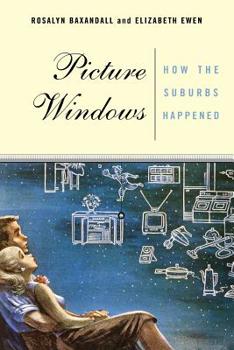 ROSALYN BAXANDALL and ELIZABETH EWEN

Picture Windows

HOW THE SUBURBS HAPPENED